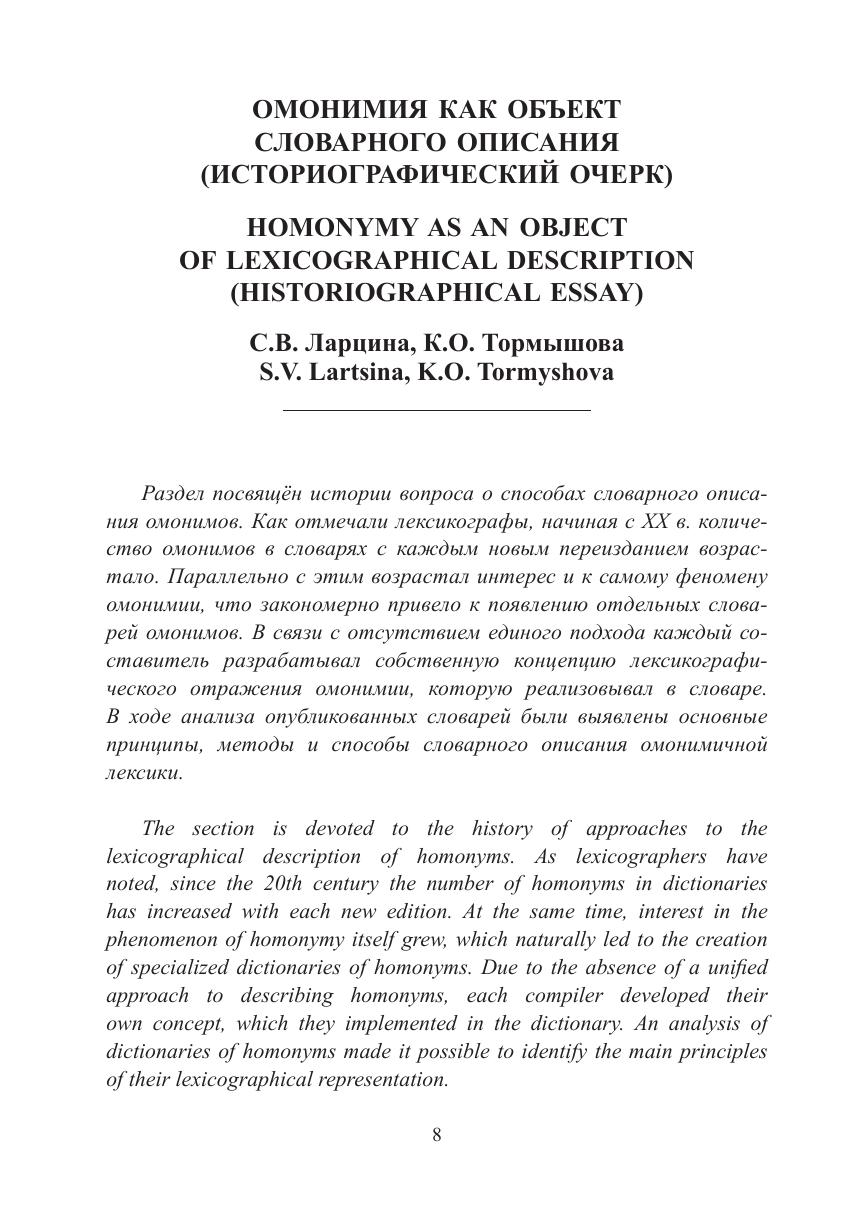 ОМОНИМИЯ КАК ОБЪЕКТ СЛОВАРНОГО ОПИСАНИЯ (ИСТОРИОГРАФИЧЕСКИЙ ОЧЕРК)

HOMONYMY AS AN OBJECT OF LEXICOGRAPHICAL DESCRIPTION (HISTORIOGRAPHICAL ESSAY)

С.В. Ларцина, К.О. Тормышова
S.V. Lartsina, K.O. Tormyshova

Раздел посвящён истории вопроса о способах словарного описания омонимов. Как отмечали лексикографы, начиная с XX в. количество омонимов в словарях с каждым новым переизданием возрастало. Параллельно с этим возрастал интерес и к самому феномену омонимии, что закономерно привело к появлению отдельных словарей омонимов. В связи с отсутствием единого подхода каждый составитель разрабатывал собственную концепцию лексикографического отражения омонимии, которую реализовывал в словаре. В ходе анализа опубликованных словарей были выявлены основные принципы, методы и способы словарного описания омонимичной лексики.

The section is devoted to the history of approaches to the lexicographical description of homonyms. As lexicographers have noted, since the 20th century the number of homonyms in dictionaries has increased with each new edition. At the same time, interest in the phenomenon of homonymy itself grew, which naturally led to the creation of specialized dictionaries of homonyms. Due to the absence of a unified approach to describing homonyms, each compiler developed their own concept, which they implemented in the dictionary. An analysis of dictionaries of homonyms made it possible to identify the main principles of their lexicographical representation.

8